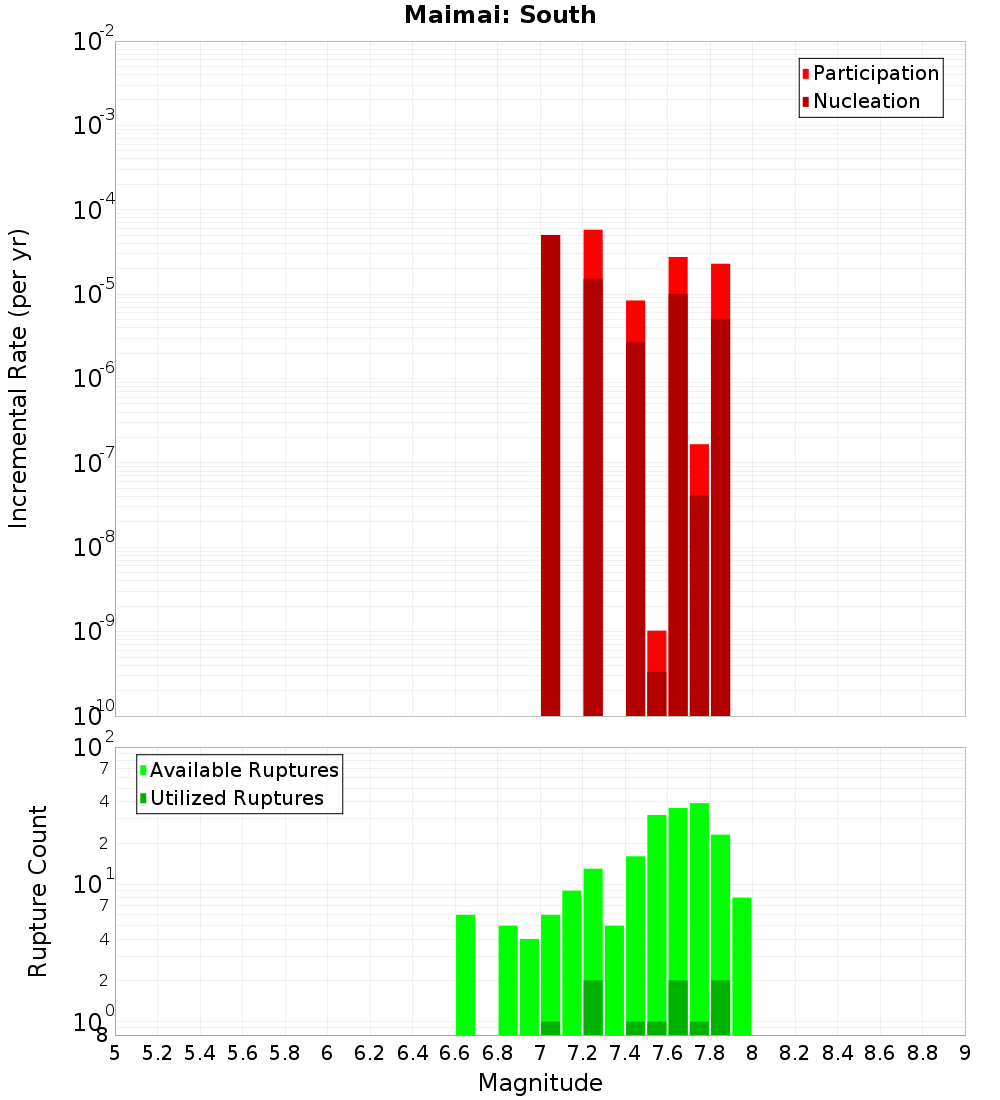 Maimai: South

Participation
Nucleation

Incremental Rate (per yr)

$10^{-2}$
$10^{-3}$
$10^{-4}$
$10^{-5}$
$10^{-6}$
$10^{-7}$
$10^{-8}$
$10^{-9}$
$10^{-10}$

Available Ruptures
Utilized Ruptures

Rupture Count

$10^{2}$
7
4
2
$10^{1}$
7
4
2
$10^{0}$
8

5 5.2 5.4 5.6 5.8 6 6.2 6.4 6.6 6.8 7 7.2 7.4 7.6 7.8 8 8.2 8.4 8.6 8.8 9

Magnitude